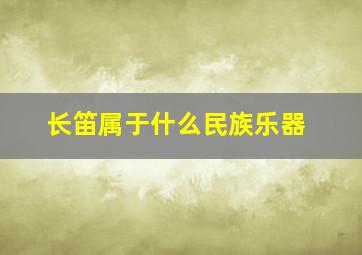 长笛属于什么民族乐器